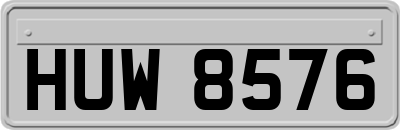 HUW 8576